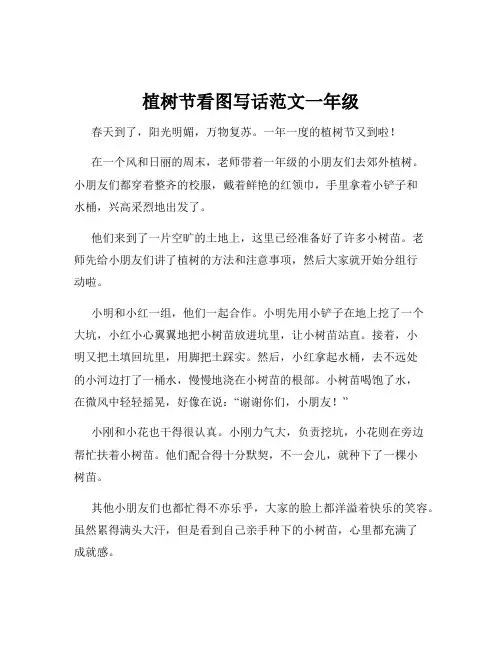 植树节看图写话范文一年级

春天到了，阳光明媚，万物复苏。一年一度的植树节又到啦！

在一个风和日丽的周末，老师带着一年级的小朋友们去郊外植树。小朋友们都穿着整齐的校服，戴着鲜艳的红领巾，手里拿着小铲子和水桶，兴高采烈地出发了。

他们来到了一片空旷的土地上，这里已经准备好了许多小树苗。老师先给小朋友们讲了植树的方法和注意事项，然后大家就开始分组行动啦。

小明和小红一组，他们一起合作。小明先用小铲子在地上挖了一个大坑，小红小心翼翼地把小树苗放进坑里，让小树苗站直。接着，小明又把土填回坑里，用脚把土踩实。然后，小红拿起水桶，去不远处的小河边打了一桶水，慢慢地浇在小树苗的根部。小树苗喝饱了水，在微风中轻轻摇晃，好像在说："谢谢你们，小朋友！"

小刚和小花也干得很认真。小刚力气大，负责挖坑，小花则在旁边帮忙扶着小树苗。他们配合得十分默契，不一会儿，就种下了一棵小树苗。

其他小朋友们也都忙得不亦乐乎，大家的脸上都洋溢着快乐的笑容。虽然累得满头大汗，但是看到自己亲手种下的小树苗，心里都充满了成就感。